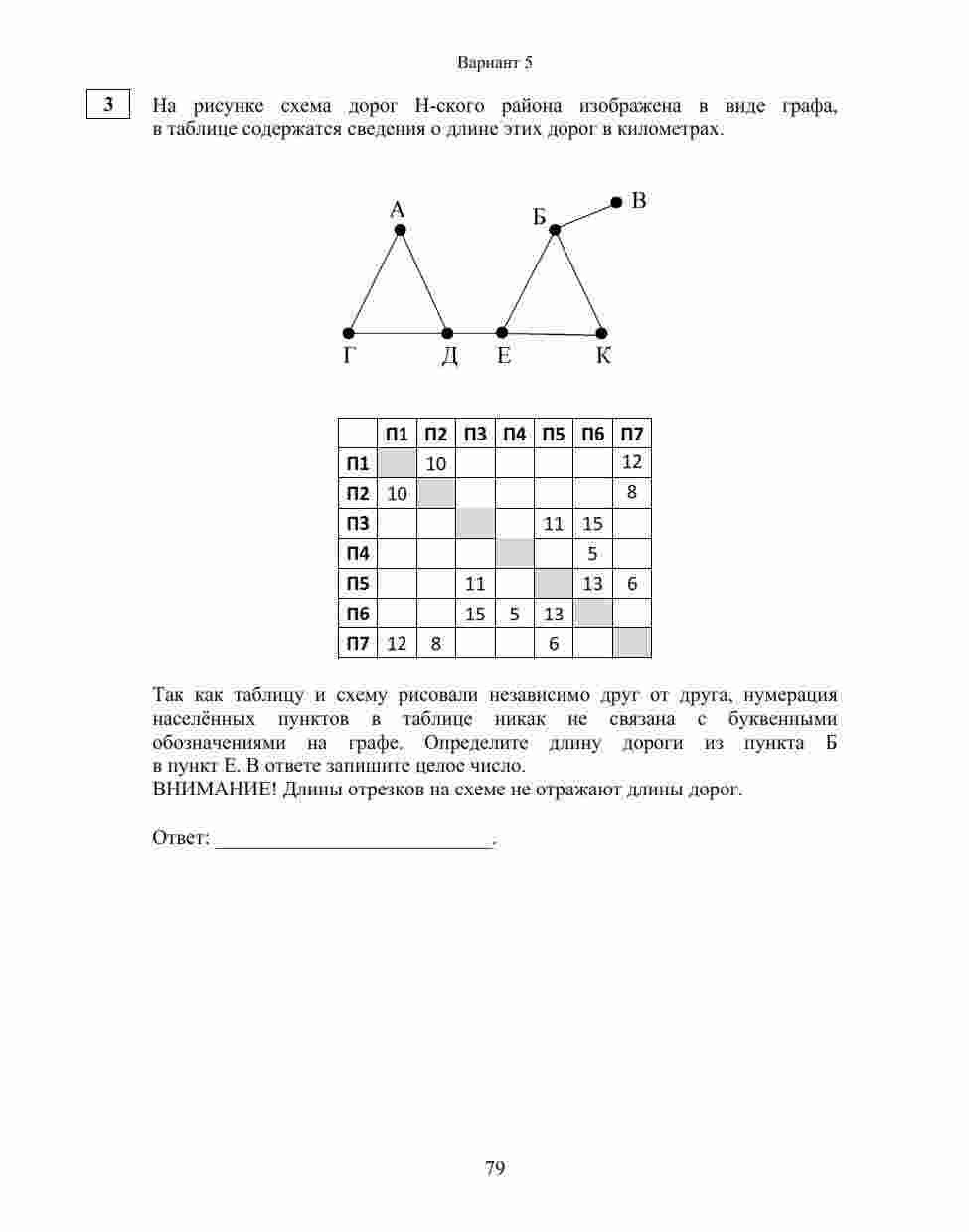 Вариант 5

3

На рисунке схема дорог Н-ского района изображена в виде графа, в таблице содержатся сведения о длине этих дорог в километрах.

А
Б
В
Г
Д
Е
К

| | П1 | П2 | П3 | П4 | П5 | П6 | П7 |
|---|---|---|---|---|---|---|---|
| П1 | | 10 | | | | | 12 |
| П2 | 10 | | | | | | 8 |
| П3 | | | | | 11 | 15 | |
| П4 | | | | | | 5 | |
| П5 | | | 11 | | | 13 | 6 |
| П6 | | | 15 | 5 | 13 | | |
| П7 | 12 | 8 | | | 6 | | |

Так как таблицу и схему рисовали независимо друг от друга, нумерация населённых пунктов в таблице никак не связана с буквенными обозначениями на графе. Определите длину дороги из пункта Б в пункт Е. В ответе запишите целое число.
ВНИМАНИЕ! Длины отрезков на схеме не отражают длины дорог.

Ответ: ___________________________.

79